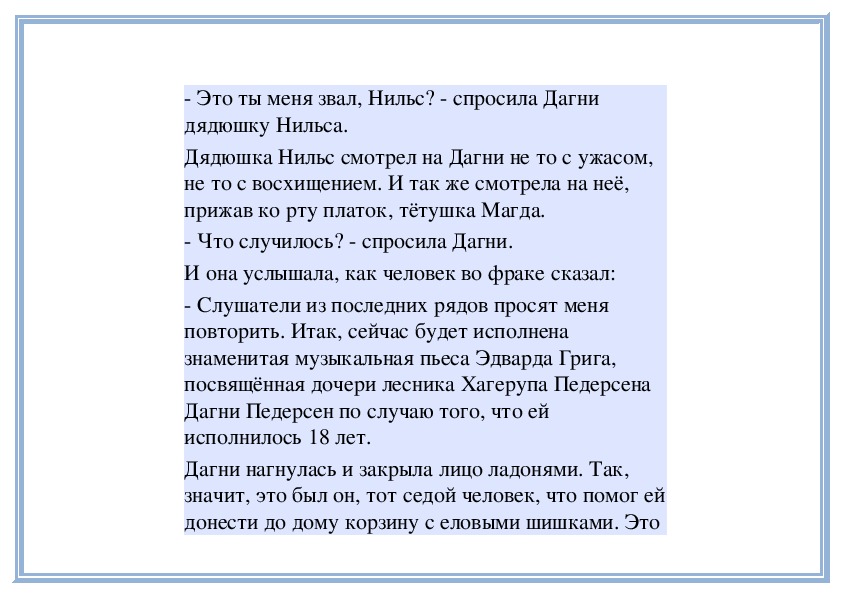 - Это ты меня звал, Нильс? - спросила Дагни дядюшку Нильса.

Дядюшка Нильс смотрел на Дагни не то с ужасом, не то с восхищением. И так же смотрела на неё, прижав ко рту платок, тётушка Магда.

- Что случилось? - спросила Дагни.

И она услышала, как человек во фраке сказал:

- Слушатели из последних рядов просят меня повторить. Итак, сейчас будет исполнена знаменитая музыкальная пьеса Эдварда Грига, посвящённая дочери лесника Хагерупа Педерсена Дагни Педерсен по случаю того, что ей исполнилось 18 лет.

Дагни нагнулась и закрыла лицо ладонями. Так, значит, это был он, тот седой человек, что помог ей донести до дому корзину с еловыми шишками. Это